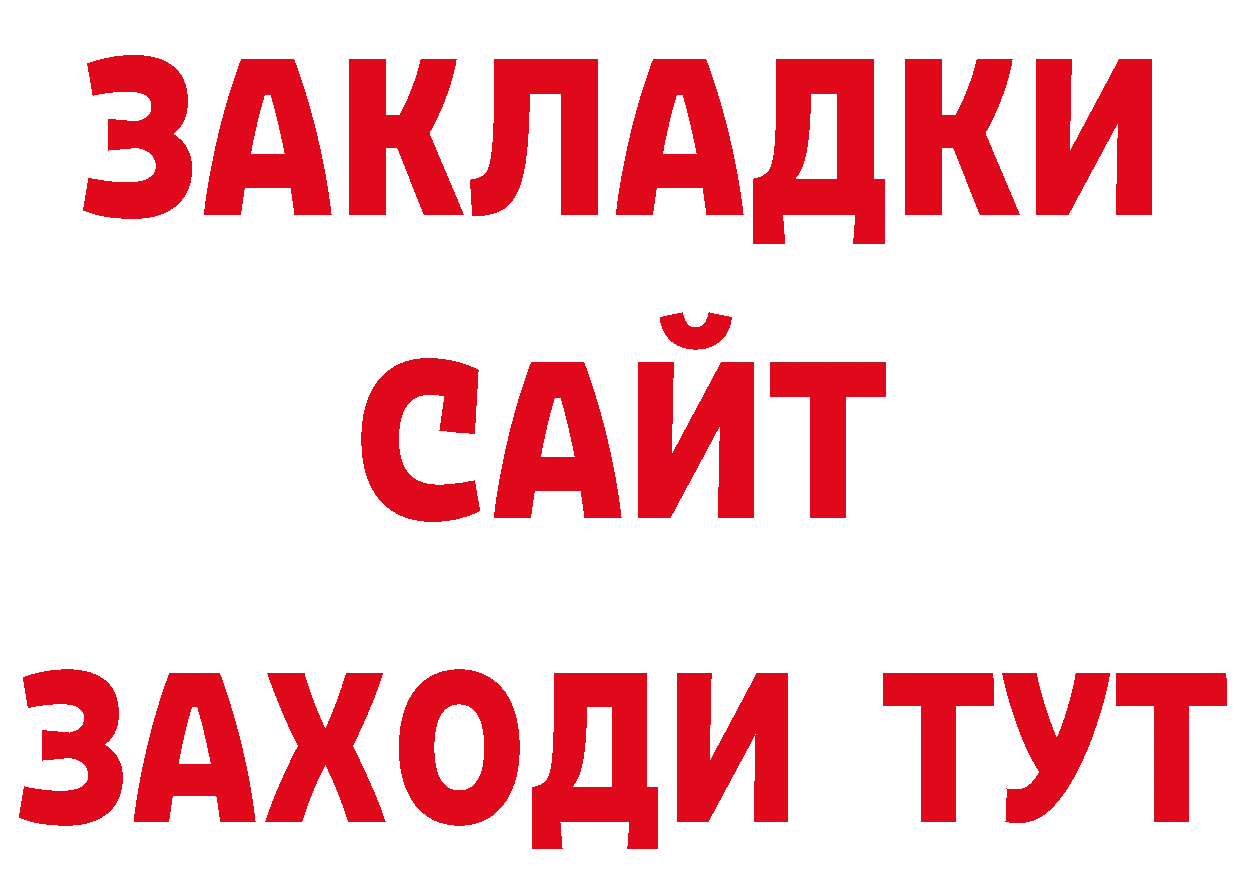 ЗАКЛАДКИ
САЙТ
ЗАХОДИ ТУТ